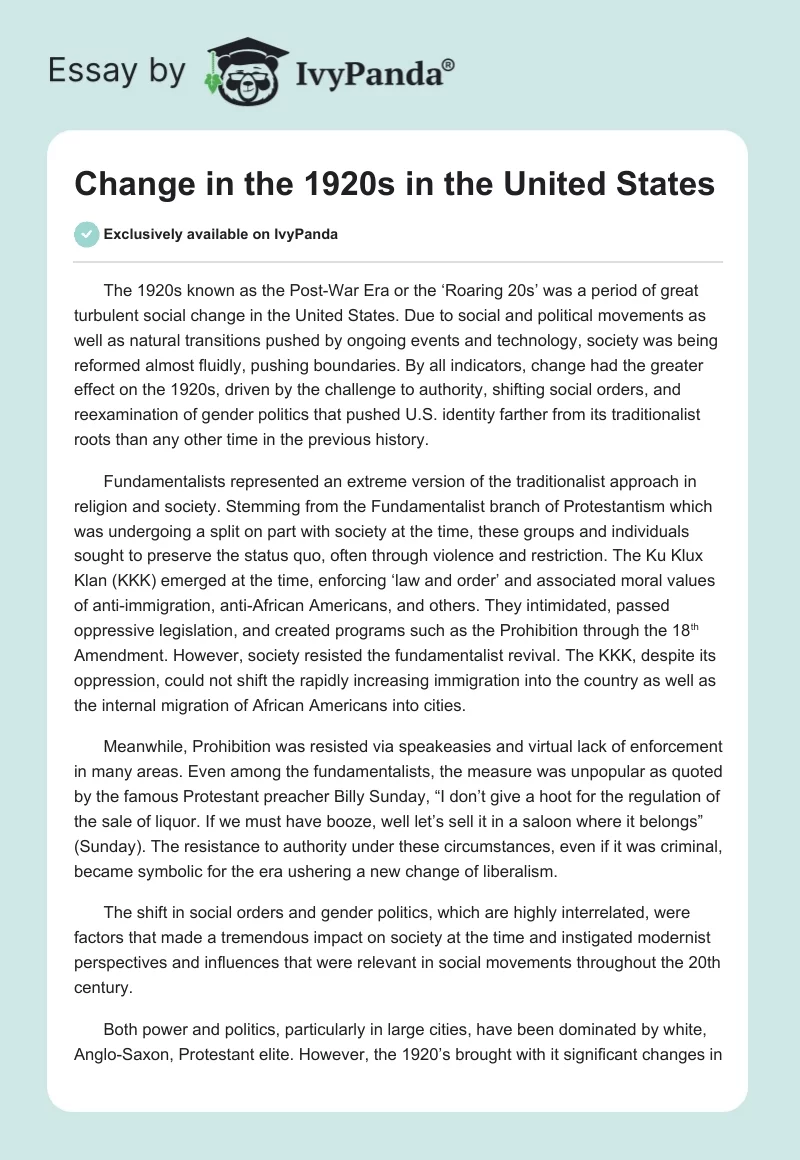 Essay by IvyPanda®

Change in the 1920s in the United States

Exclusively available on IvyPanda

The 1920s known as the Post-War Era or the ‘Roaring 20s’ was a period of great turbulent social change in the United States. Due to social and political movements as well as natural transitions pushed by ongoing events and technology, society was being reformed almost fluidly, pushing boundaries. By all indicators, change had the greater effect on the 1920s, driven by the challenge to authority, shifting social orders, and reexamination of gender politics that pushed U.S. identity farther from its traditionalist roots than any other time in the previous history.

Fundamentalists represented an extreme version of the traditionalist approach in religion and society. Stemming from the Fundamentalist branch of Protestantism which was undergoing a split on part with society at the time, these groups and individuals sought to preserve the status quo, often through violence and restriction. The Ku Klux Klan (KKK) emerged at the time, enforcing ‘law and order’ and associated moral values of anti-immigration, anti-African Americans, and others. They intimidated, passed oppressive legislation, and created programs such as the Prohibition through the 18$^{th}$ Amendment. However, society resisted the fundamentalist revival. The KKK, despite its oppression, could not shift the rapidly increasing immigration into the country as well as the internal migration of African Americans into cities.

Meanwhile, Prohibition was resisted via speakeasies and virtual lack of enforcement in many areas. Even among the fundamentalists, the measure was unpopular as quoted by the famous Protestant preacher Billy Sunday, “I don’t give a hoot for the regulation of the sale of liquor. If we must have booze, well let’s sell it in a saloon where it belongs” (Sunday). The resistance to authority under these circumstances, even if it was criminal, became symbolic for the era ushering a new change of liberalism.

The shift in social orders and gender politics, which are highly interrelated, were factors that made a tremendous impact on society at the time and instigated modernist perspectives and influences that were relevant in social movements throughout the 20th century.

Both power and politics, particularly in large cities, have been dominated by white, Anglo-Saxon, Protestant elite. However, the 1920’s brought with it significant changes in